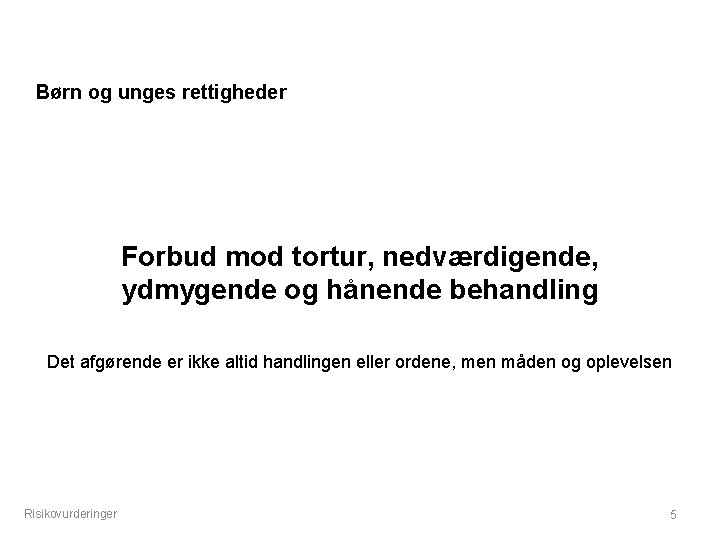 Børn og unges rettigheder

Forbud mod tortur, nedværdigende, ydmygende og hånende behandling

Det afgørende er ikke altid handlingen eller ordene, men måden og oplevelsen

Risikovurderinger

5